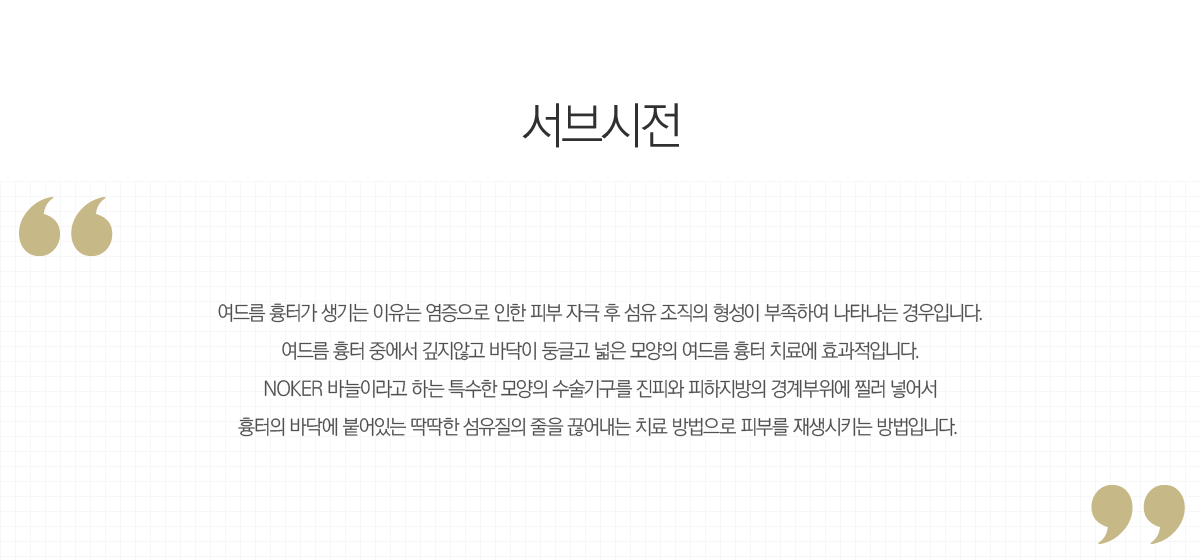 서브시전

여드름 흉터가 생기는 이유는 염증으로 인한 피부 자극 후 섬유 조직의 형성이 부족하여 나타나는 경우입니다.
여드름 흉터 중에서 깊지않고 바닥이 둥글고 넓은 모양의 여드름 흉터 치료에 효과적입니다.
NOKER 바늘이라고 하는 특수한 모양의 수술기구를 진피와 피하지방의 경계부위에 찔러 넣어서
흉터의 바닥에 붙어있는 딱딱한 섬유질의 줄을 끊어내는 치료 방법으로 피부를 재생시키는 방법입니다.